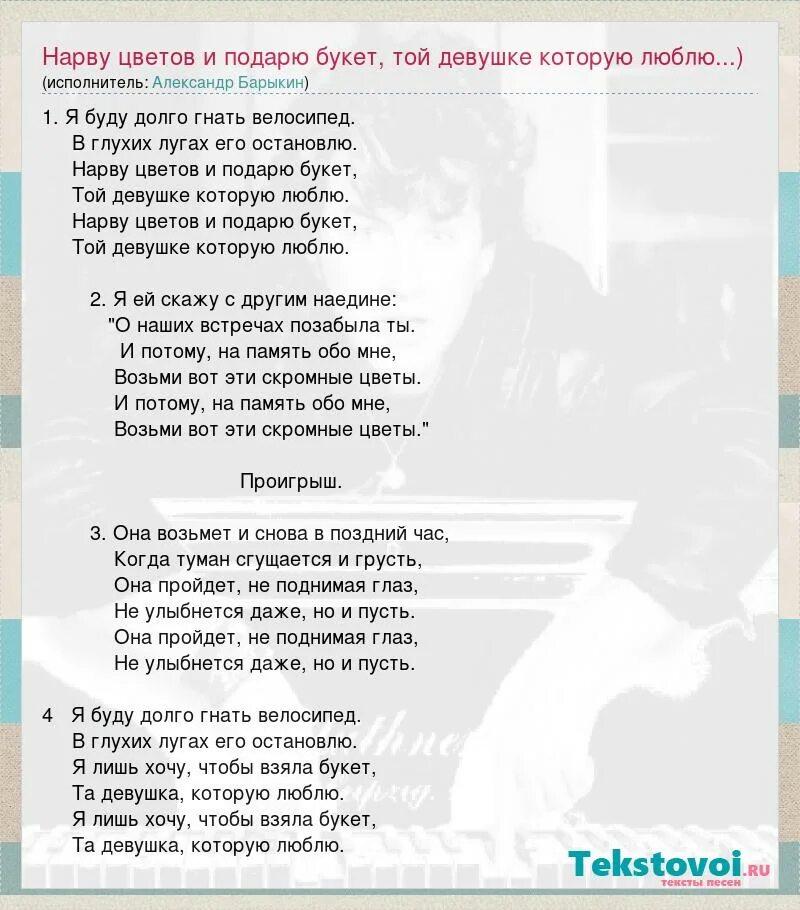 Нарву цветов и подарю букет, той девушке которую люблю...)
(исполнитель: Александр Барыкин)

1. Я буду долго гнать велосипед.
В глухих лугах его остановлю.
Нарву цветов и подарю букет,
Той девушке которую люблю.
Нарву цветов и подарю букет,
Той девушке которую люблю.

2. Я ей скажу с другим наедине:
"О наших встречах позабыла ты.
И потому, на память обо мне,
Возьми вот эти скромные цветы.
И потому, на память обо мне,
Возьми вот эти скромные цветы."

Проигрыш.

3. Она возьмет и снова в поздний час,
Когда туман сгущается и грусть,
Она пройдет, не поднимая глаз,
Не улыбнется даже, но и пусть.
Она пройдет, не поднимая глаз,
Не улыбнется даже, но и пусть.

4 Я буду долго гнать велосипед.
В глухих лугах его остановлю.
Я лишь хочу, чтобы взяла букет,
Та девушка, которую люблю.
Я лишь хочу, чтобы взяла букет,
Та девушка, которую люблю.

Tekstovoi.ru
тексты песен